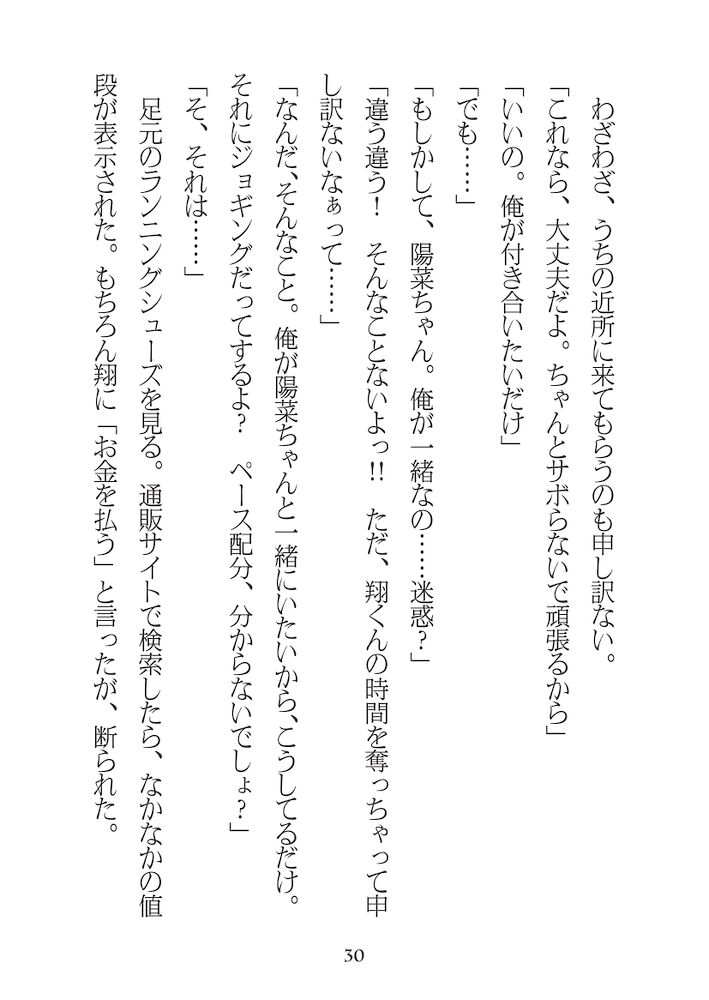 わざわざ、うちの近所に来てもらうのも申し訳ない。
「これなら、大丈夫だよ。ちゃんとサボらないで頑張るから」
「いいの。俺が付き合いたいだけ」
「でも……」
「もしかして、陽菜ちゃん。俺が一緒なの……迷惑？」
「違う違う！　そんなことないよっ!!　ただ、翔くんの時間を奪っちゃって申し訳ないなぁって……」
「なんだ、そんなこと。俺が陽菜ちゃんと一緒にいたいから、こうしてるだけ。それにジョギングだってするよ？　ペース配分、分からないでしょ？」
「そ、それは……」
足元のランニングシューズを見る。通販サイトで検索したら、なかなかの値段が表示された。もちろん翔に「お金を払う」と言ったが、断られた。

30